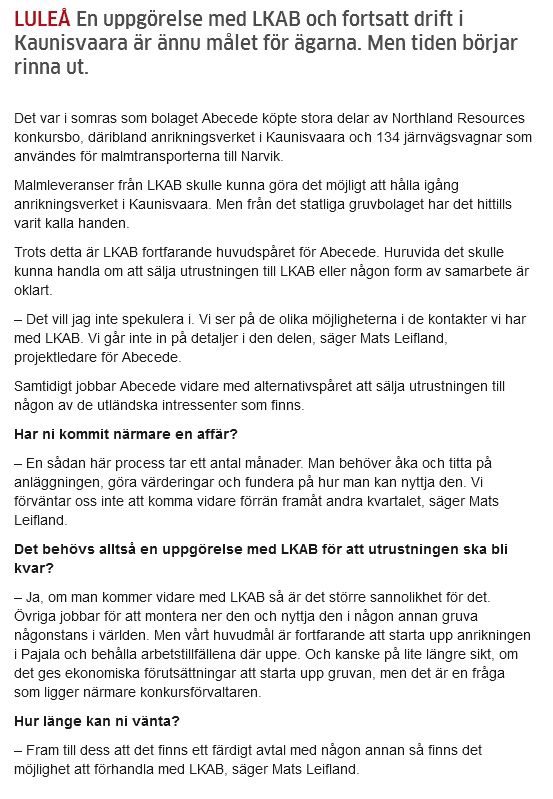 LULEÅ En uppgörelse med LKAB och fortsatt drift i Kaunisvaara är ännu målet för ägarna. Men tiden börjar rinna ut.

Det var i somras som bolaget Abecede köpte stora delar av Northland Resources konkursbo, däribland anrikningsverket i Kaunisvaara och 134 järnvägsvagnar som användes för malmtransporterna till Narvik.

Malmleveranser från LKAB skulle kunna göra det möjligt att hålla igång anrikningsverket i Kaunisvaara. Men från det statliga gruvbolaget har det hittills varit kalla handen.

Trots detta är LKAB fortfarande huvudspåret för Abecede. Huruvida det skulle kunna handla om att sälja utrustningen till LKAB eller någon form av samarbete är oklart.

– Det vill jag inte spekulera i. Vi ser på de olika möjligheterna i de kontakter vi har med LKAB. Vi går inte in på detaljer i den delen, säger Mats Leifland, projektledare för Abecede.

Samtidigt jobbar Abecede vidare med alternativspåret att sälja utrustningen till någon av de utländska intressenter som finns.

Har ni kommit närmare en affär?

– En sådan här process tar ett antal månader. Man behöver åka och titta på anläggningen, göra värderingar och fundera på hur man kan nyttja den. Vi förväntar oss inte att komma vidare förrän framåt andra kvartalet, säger Mats Leifland.

Det behövs alltså en uppgörelse med LKAB för att utrustningen ska bli kvar?

– Ja, om man kommer vidare med LKAB så är det större sannolikhet för det. Övriga jobbar för att montera ner den och nyttja den i någon annan gruva någonstans i världen. Men vårt huvudmål är fortfarande att starta upp anrikningen i Pajala och behålla arbetstillfällena där uppe. Och kanske på lite längre sikt, om det ges ekonomiska förutsättningar att starta upp gruvan, men det är en fråga som ligger närmare konkursförvaltaren.

Hur länge kan ni vänta?

– Fram till dess att det finns ett färdigt avtal med någon annan så finns det möjlighet att förhandla med LKAB, säger Mats Leifland.